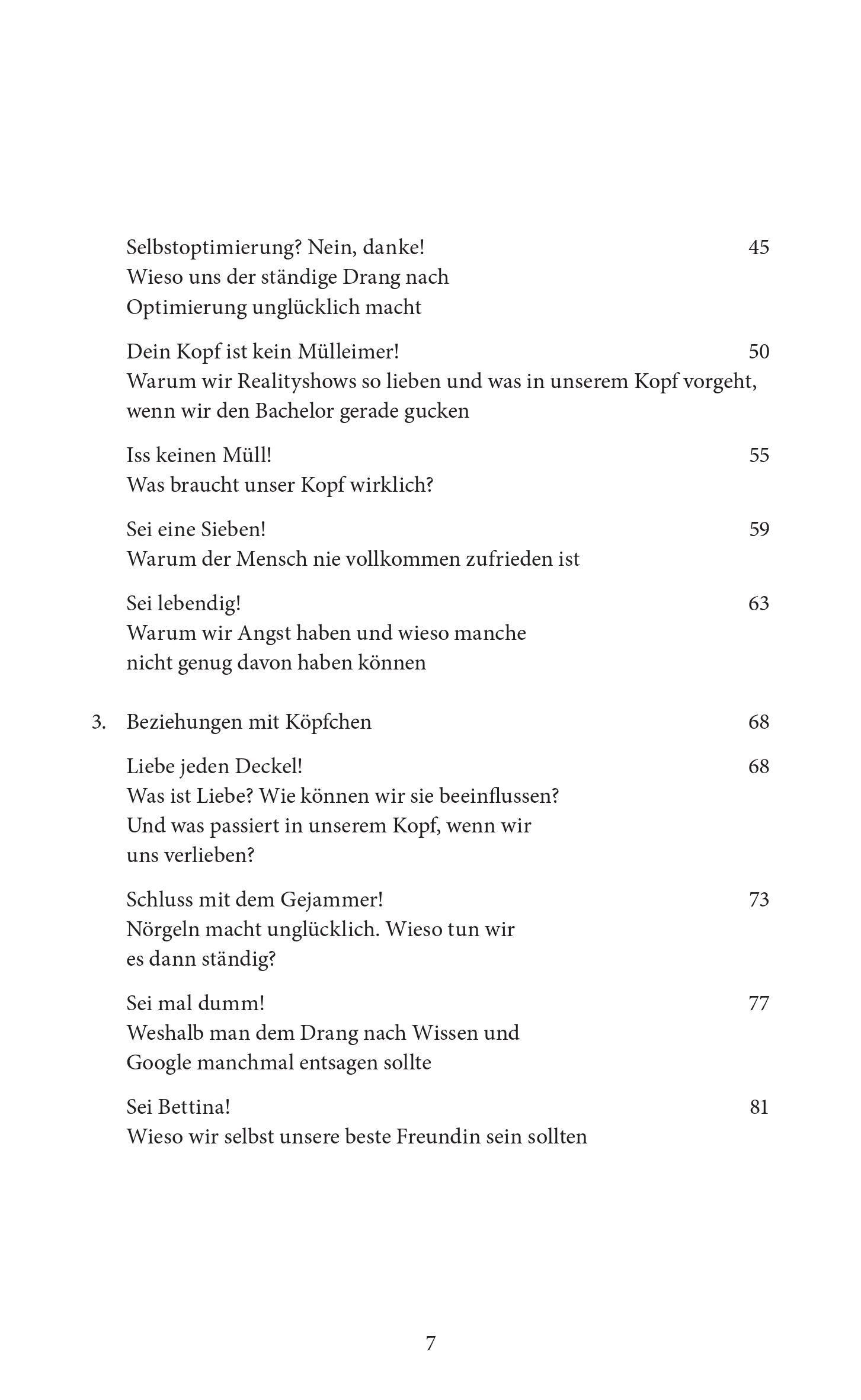 Selbstoptimierung? Nein, danke! 45
Wieso uns der ständige Drang nach Optimierung unglücklich macht

Dein Kopf ist kein Mülleimer! 50
Warum wir Realityshows so lieben und was in unserem Kopf vorgeht, wenn wir den Bachelor gerade gucken

Iss keinen Müll! 55
Was braucht unser Kopf wirklich?

Sei eine Sieben! 59
Warum der Mensch nie vollkommen zufrieden ist

Sei lebendig! 63
Warum wir Angst haben und wieso manche nicht genug davon haben können

3. Beziehungen mit Köpfchen 68

Liebe jeden Deckel! 68
Was ist Liebe? Wie können wir sie beeinflussen? Und was passiert in unserem Kopf, wenn wir uns verlieben?

Schluss mit dem Gejammer! 73
Nörgeln macht unglücklich. Wieso tun wir es dann ständig?

Sei mal dumm! 77
Weshalb man dem Drang nach Wissen und Google manchmal entsagen sollte

Sei Bettina! 81
Wieso wir selbst unsere beste Freundin sein sollten

7